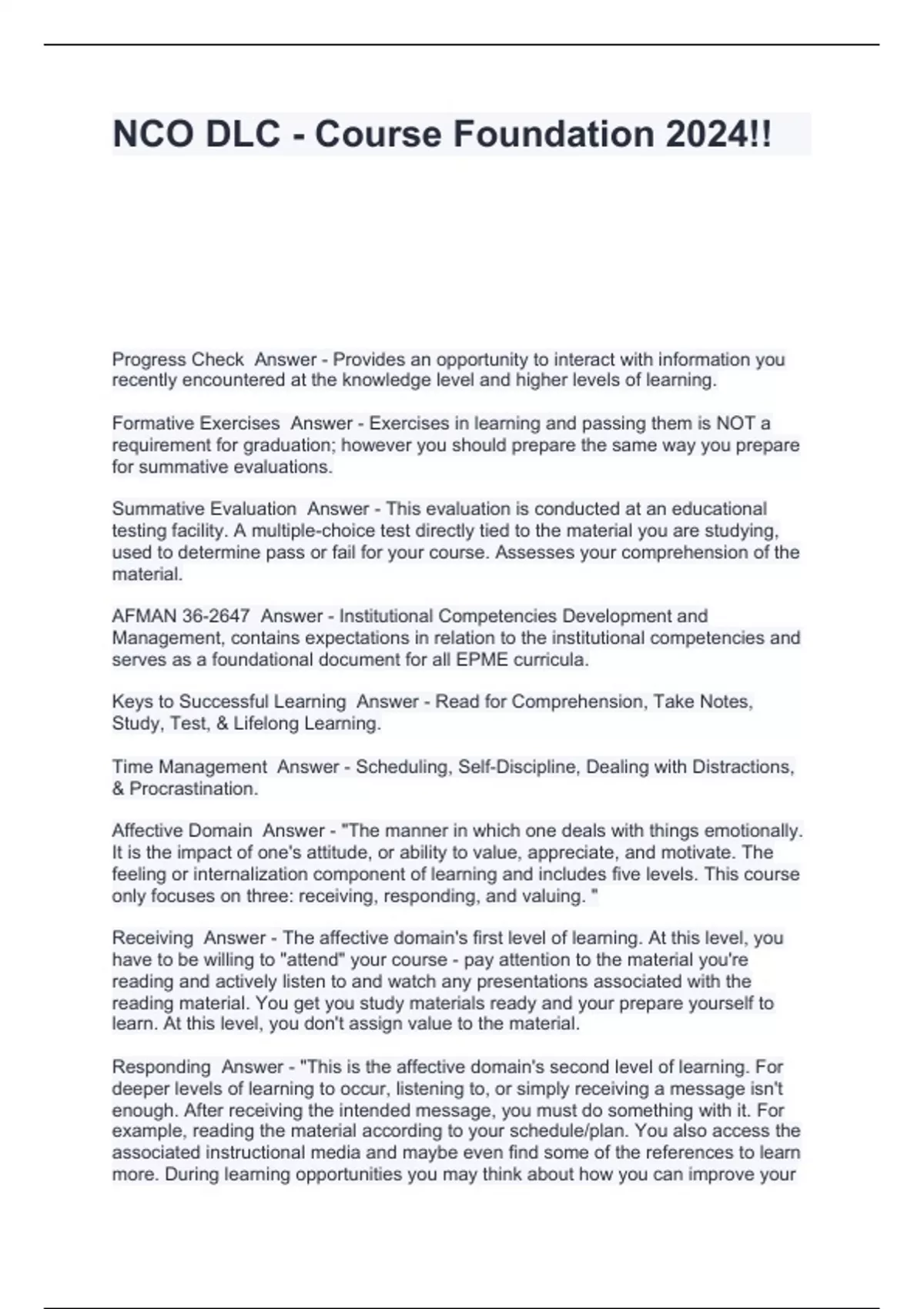 NCO DLC - Course Foundation 2024!!

Progress Check  Answer - Provides an opportunity to interact with information you recently encountered at the knowledge level and higher levels of learning.

Formative Exercises  Answer - Exercises in learning and passing them is NOT a requirement for graduation; however you should prepare the same way you prepare for summative evaluations.

Summative Evaluation  Answer - This evaluation is conducted at an educational testing facility. A multiple-choice test directly tied to the material you are studying, used to determine pass or fail for your course. Assesses your comprehension of the material.

AFMAN 36-2647  Answer - Institutional Competencies Development and Management, contains expectations in relation to the institutional competencies and serves as a foundational document for all EPME curricula.

Keys to Successful Learning  Answer - Read for Comprehension, Take Notes, Study, Test, & Lifelong Learning.

Time Management  Answer - Scheduling, Self-Discipline, Dealing with Distractions, & Procrastination.

Affective Domain  Answer - "The manner in which one deals with things emotionally. It is the impact of one's attitude, or ability to value, appreciate, and motivate. The feeling or internalization component of learning and includes five levels. This course only focuses on three: receiving, responding, and valuing. "

Receiving  Answer - The affective domain's first level of learning. At this level, you have to be willing to "attend" your course - pay attention to the material you're reading and actively listen to and watch any presentations associated with the reading material. You get you study materials ready and your prepare yourself to learn. At this level, you don't assign value to the material.

Responding  Answer - "This is the affective domain's second level of learning. For deeper levels of learning to occur, listening to, or simply receiving a message isn't enough. After receiving the intended message, you must do something with it. For example, reading the material according to your schedule/plan. You also access the associated instructional media and maybe even find some of the references to learn more. During learning opportunities you may think about how you can improve your